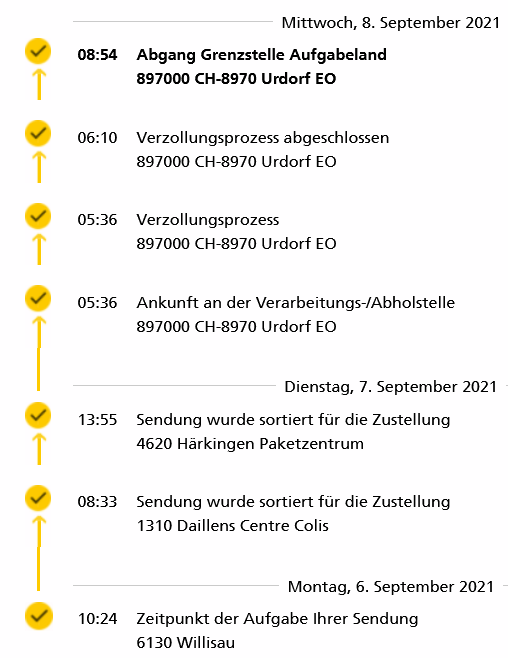 Mittwoch, 8. September 2021

08:54 Abgang Grenzstelle Aufgabeland
897000 CH-8970 Urdorf EO

06:10 Verzollungsprozess abgeschlossen
897000 CH-8970 Urdorf EO

05:36 Verzollungsprozess
897000 CH-8970 Urdorf EO

05:36 Ankunft an der Verarbeitungs-/Abholstelle
897000 CH-8970 Urdorf EO

Dienstag, 7. September 2021

13:55 Sendung wurde sortiert für die Zustellung
4620 Härkingen Paketzentrum

08:33 Sendung wurde sortiert für die Zustellung
1310 Daillens Centre Colis

Montag, 6. September 2021

10:24 Zeitpunkt der Aufgabe Ihrer Sendung
6130 Willisau